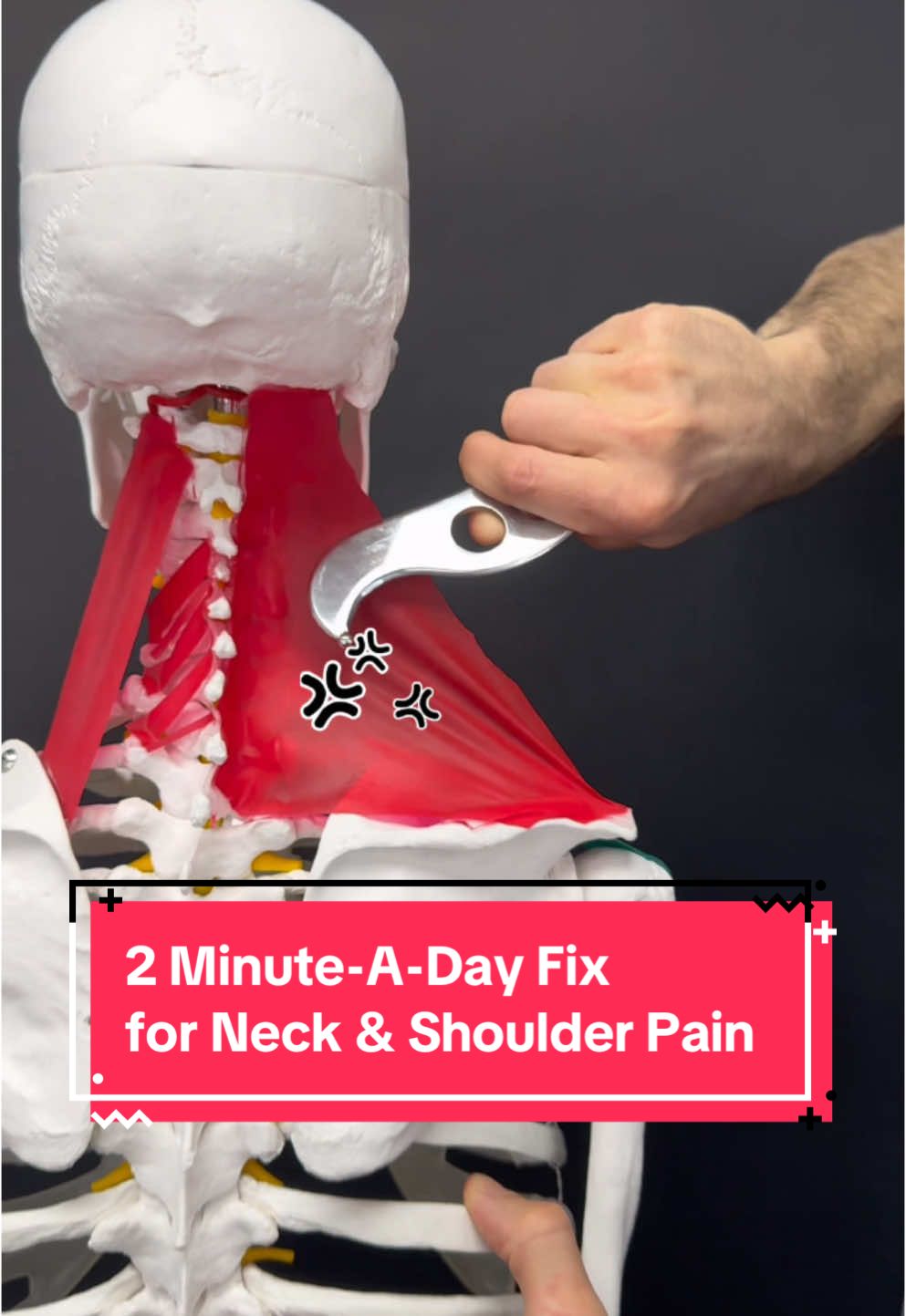 2 Minute-A-Day Fix for Neck & Shoulder Pain